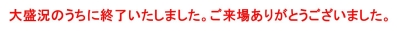 大盛況のうちに終了いたしました。ご来場ありがとうございました。